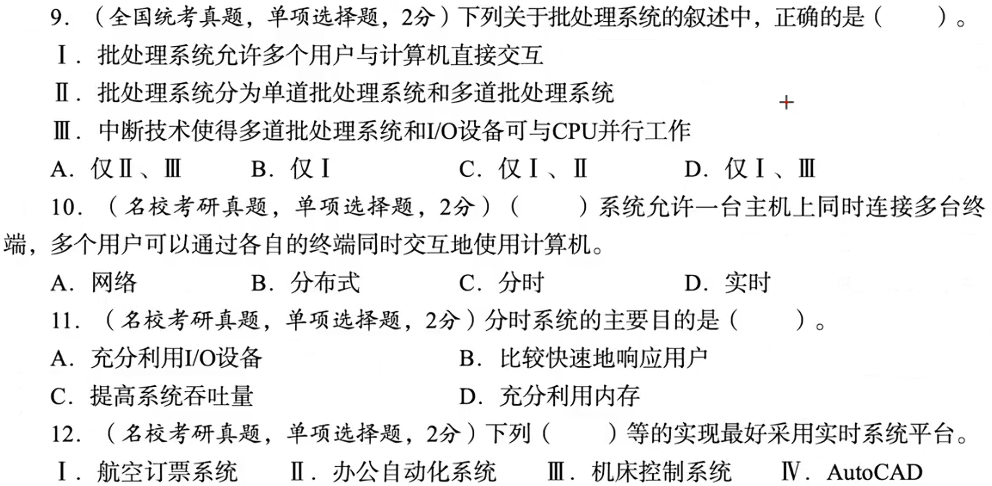 9．（全国统考真题，单项选择题，2分）下列关于批处理系统的叙述中，正确的是（　　）。

Ⅰ．批处理系统允许多个用户与计算机直接交互

Ⅱ．批处理系统分为单道批处理系统和多道批处理系统

Ⅲ．中断技术使得多道批处理系统和I/O设备可与CPU并行工作

A．仅Ⅱ、Ⅲ　B．仅Ⅰ　C．仅Ⅰ、Ⅱ　D．仅Ⅰ、Ⅲ

10．（名校考研真题，单项选择题，2分）（　　）系统允许一台主机上同时连接多台终端，多个用户可以通过各自的终端同时交互地使用计算机。

A．网络　B．分布式　C．分时　D．实时

11．（名校考研真题，单项选择题，2分）分时系统的主要目的是（　　）。

A．充分利用I/O设备　B．比较快速地响应用户

C．提高系统吞吐量　D．充分利用内存

12．（名校考研真题，单项选择题，2分）下列（　　）等的实现最好采用实时系统平台。

Ⅰ．航空订票系统　Ⅱ．办公自动化系统　Ⅲ．机床控制系统　Ⅳ．AutoCAD